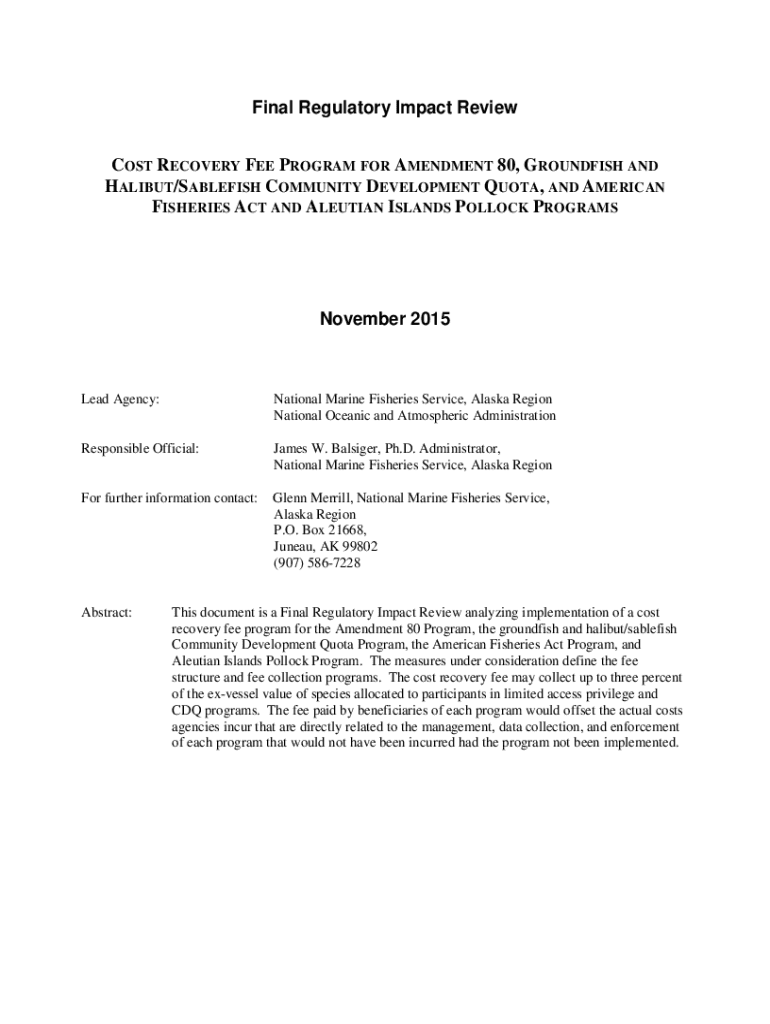 Final Regulatory Impact Review

COST RECOVERY FEE PROGRAM FOR AMENDMENT 80, GROUNDFISH AND HALIBUT/SABLEFISH COMMUNITY DEVELOPMENT QUOTA, AND AMERICAN FISHERIES ACT AND ALEUTIAN ISLANDS POLLOCK PROGRAMS

November 2015

Lead Agency: National Marine Fisheries Service, Alaska Region
National Oceanic and Atmospheric Administration

Responsible Official: James W. Balsiger, Ph.D. Administrator,
National Marine Fisheries Service, Alaska Region

For further information contact: Glenn Merrill, National Marine Fisheries Service,
Alaska Region
P.O. Box 21668,
Juneau, AK 99802
(907) 586-7228

Abstract: This document is a Final Regulatory Impact Review analyzing implementation of a cost recovery fee program for the Amendment 80 Program, the groundfish and halibut/sablefish Community Development Quota Program, the American Fisheries Act Program, and Aleutian Islands Pollock Program. The measures under consideration define the fee structure and fee collection programs. The cost recovery fee may collect up to three percent of the ex-vessel value of species allocated to participants in limited access privilege and CDQ programs. The fee paid by beneficiaries of each program would offset the actual costs agencies incur that are directly related to the management, data collection, and enforcement of each program that would not have been incurred had the program not been implemented.